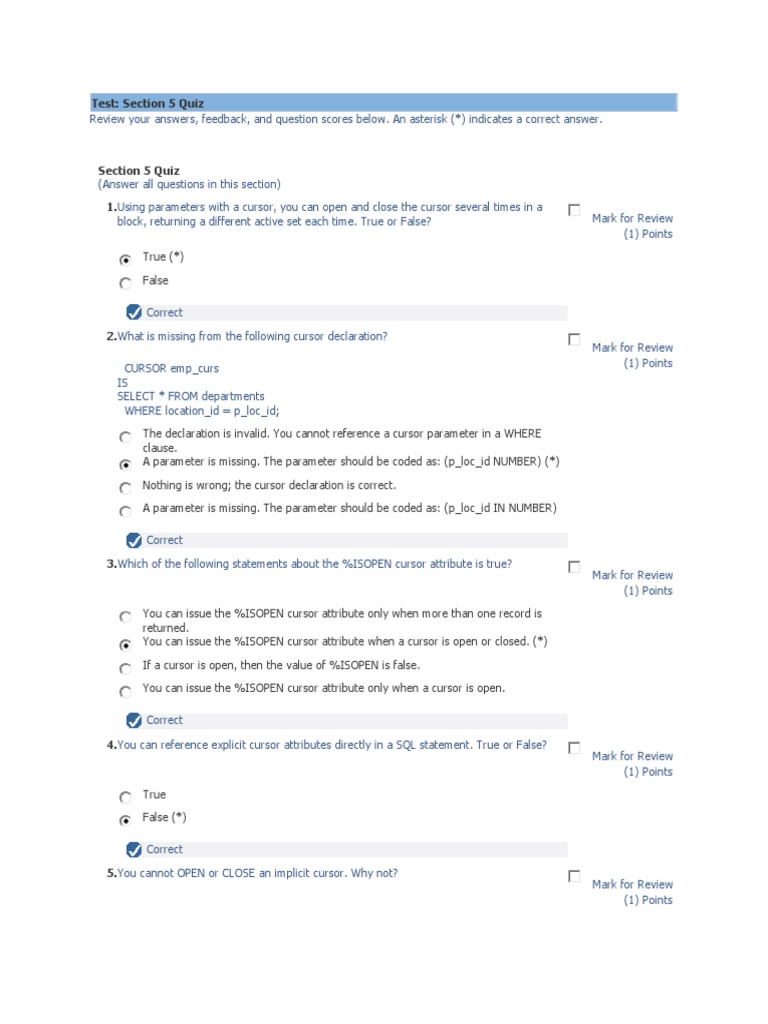 Test: Section 5 Quiz
Review your answers, feedback, and question scores below. An asterisk (*) indicates a correct answer.

Section 5 Quiz
(Answer all questions in this section)

1.Using parameters with a cursor, you can open and close the cursor several times in a block, returning a different active set each time. True or False?

Mark for Review
(1) Points

True (*)
False

Correct

2.What is missing from the following cursor declaration?

Mark for Review
(1) Points

CURSOR emp_curs
IS
SELECT * FROM departments
WHERE location_id = p_loc_id;

The declaration is invalid. You cannot reference a cursor parameter in a WHERE clause.
A parameter is missing. The parameter should be coded as: (p_loc_id NUMBER) (*)
Nothing is wrong; the cursor declaration is correct.
A parameter is missing. The parameter should be coded as: (p_loc_id IN NUMBER)

Correct

3.Which of the following statements about the %ISOPEN cursor attribute is true?

Mark for Review
(1) Points

You can issue the %ISOPEN cursor attribute only when more than one record is returned.
You can issue the %ISOPEN cursor attribute when a cursor is open or closed. (*)
If a cursor is open, then the value of %ISOPEN is false.
You can issue the %ISOPEN cursor attribute only when a cursor is open.

Correct

4.You can reference explicit cursor attributes directly in a SQL statement. True or False?

Mark for Review
(1) Points

True
False (*)

Correct

5.You cannot OPEN or CLOSE an implicit cursor. Why not?

Mark for Review
(1) Points